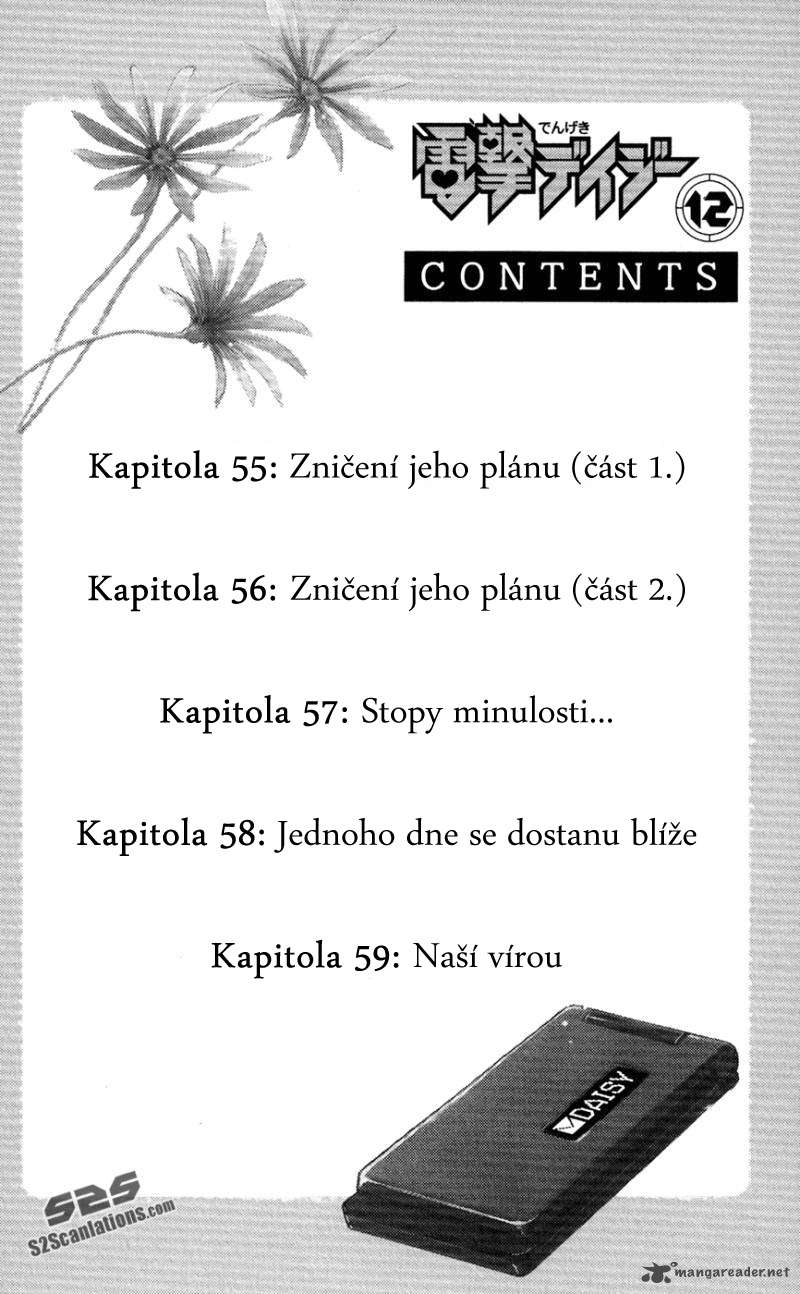 でんげき
電撃デイジー
12
CONTENTS

Kapitola 55: Zničení jeho plánu (část 1.)

Kapitola 56: Zničení jeho plánu (část 2.)

Kapitola 57: Stopy minulosti...

Kapitola 58: Jednoho dne se dostanu blíže

Kapitola 59: Naší vírou

DAISY

S2S
S2Scanlations.com

mangareader.net